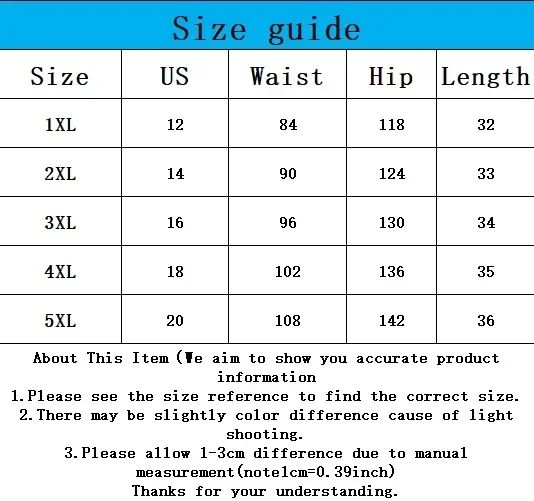 Size guide

| Size | US | Waist | Hip | Length |
|---|---|---|---|---|
| 1XL | 12 | 84 | 118 | 32 |
| 2XL | 14 | 90 | 124 | 33 |
| 3XL | 16 | 96 | 130 | 34 |
| 4XL | 18 | 102 | 136 | 35 |
| 5XL | 20 | 108 | 142 | 36 |

About This Item (We aim to show you accurate product information
1.Please see the size reference to find the correct size.
2.There may be slightly color difference cause of light shooting.
3.Please allow 1-3cm difference due to manual measurement(note1cm=0.39inch)
Thanks for your understanding.